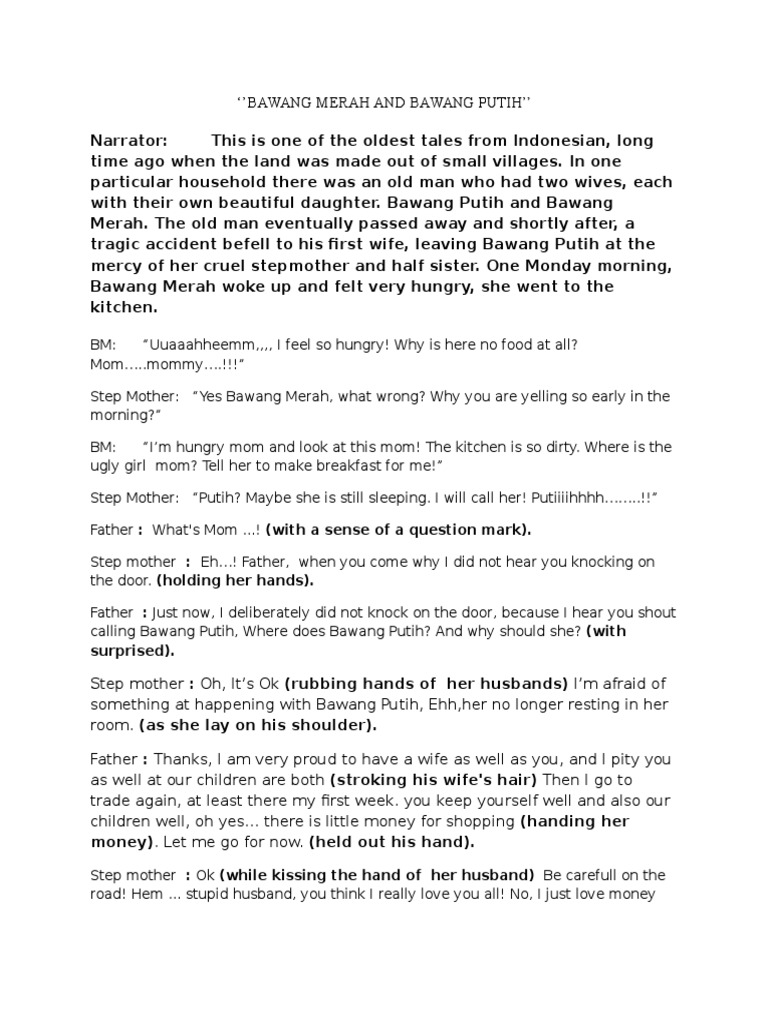 ‘’BAWANG MERAH AND BAWANG PUTIH’’

Narrator: This is one of the oldest tales from Indonesian, long time ago when the land was made out of small villages. In one particular household there was an old man who had two wives, each with their own beautiful daughter. Bawang Putih and Bawang Merah. The old man eventually passed away and shortly after, a tragic accident befell to his first wife, leaving Bawang Putih at the mercy of her cruel stepmother and half sister. One Monday morning, Bawang Merah woke up and felt very hungry, she went to the kitchen.

BM: “Uuaaahheemm,,,, I feel so hungry! Why is here no food at all? Mom…..mommy….!!!”

Step Mother: “Yes Bawang Merah, what wrong? Why you are yelling so early in the morning?”

BM: “I’m hungry mom and look at this mom! The kitchen is so dirty. Where is the ugly girl mom? Tell her to make breakfast for me!”

Step Mother: “Putih? Maybe she is still sleeping. I will call her! Putiiiihhhh……..!!”

Father : What's Mom …! (with a sense of a question mark).

Step mother : Eh…! Father, when you come why I did not hear you knocking on the door. (holding her hands).

Father : Just now, I deliberately did not knock on the door, because I hear you shout calling Bawang Putih, Where does Bawang Putih? And why should she? (with surprised).

Step mother : Oh, It’s Ok (rubbing hands of her husbands) I’m afraid of something at happening with Bawang Putih, Ehh,her no longer resting in her room. (as she lay on his shoulder).

Father : Thanks, I am very proud to have a wife as well as you, and I pity you as well at our children are both (stroking his wife's hair) Then I go to trade again, at least there my first week. you keep yourself well and also our children well, oh yes… there is little money for shopping (handing her money). Let me go for now. (held out his hand).

Step mother : Ok (while kissing the hand of her husband) Be carefull on the road! Hem … stupid husband, you think I really love you all! No, I just love money